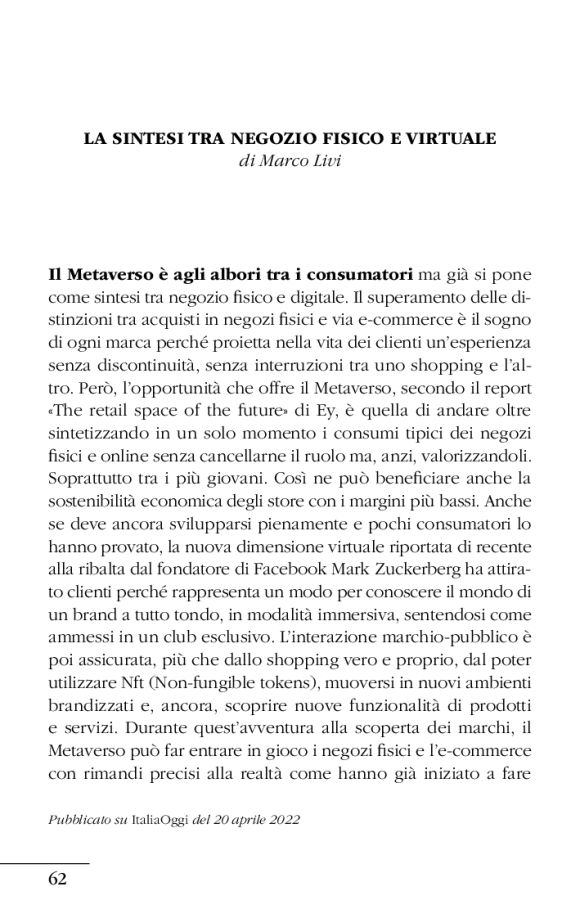 LA SINTESI TRA NEGOZIO FISICO E VIRTUALE
di Marco Livi

Il Metaverso è agli albori tra i consumatori ma già si pone come sintesi tra negozio fisico e digitale. Il superamento delle distinzioni tra acquisti in negozi fisici e via e-commerce è il sogno di ogni marca perché proietta nella vita dei clienti un'esperienza senza discontinuità, senza interruzioni tra uno shopping e l'altro. Però, l'opportunità che offre il Metaverso, secondo il report «The retail space of the future» di Ey, è quella di andare oltre sintetizzando in un solo momento i consumi tipici dei negozi fisici e online senza cancellarne il ruolo ma, anzi, valorizzandoli. Soprattutto tra i più giovani. Così ne può beneficiare anche la sostenibilità economica degli store con i margini più bassi. Anche se deve ancora svilupparsi pienamente e pochi consumatori lo hanno provato, la nuova dimensione virtuale riportata di recente alla ribalta dal fondatore di Facebook Mark Zuckerberg ha attirato clienti perché rappresenta un modo per conoscere il mondo di un brand a tutto tondo, in modalità immersiva, sentendosi come ammessi in un club esclusivo. L'interazione marchio-pubblico è poi assicurata, più che dallo shopping vero e proprio, dal poter utilizzare Nft (Non-fungible tokens), muoversi in nuovi ambienti brandizzati e, ancora, scoprire nuove funzionalità di prodotti e servizi. Durante quest'avventura alla scoperta dei marchi, il Metaverso può far entrare in gioco i negozi fisici e l'e-commerce con rimandi precisi alla realtà come hanno già iniziato a fare

Pubblicato su ItaliaOggi del 20 aprile 2022

62